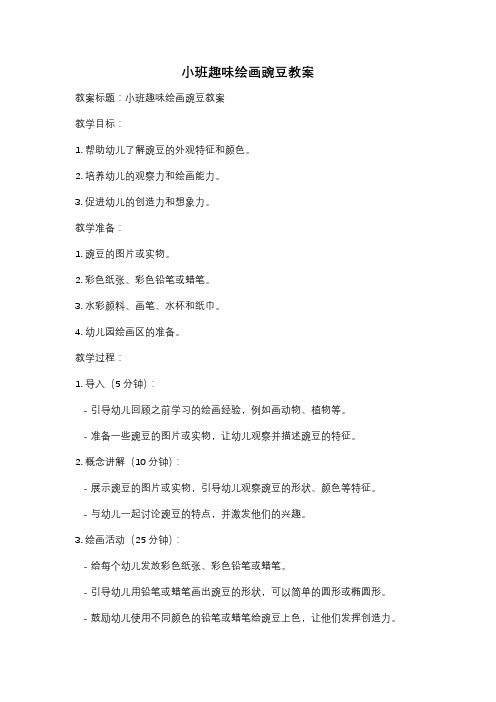 小班趣味绘画豌豆教案

教案标题：小班趣味绘画豌豆教案

教学目标：

1. 帮助幼儿了解豌豆的外观特征和颜色。

2. 培养幼儿的观察力和绘画能力。

3. 促进幼儿的创造力和想象力。

教学准备：

1. 豌豆的图片或实物。

2. 彩色纸张、彩色铅笔或蜡笔。

3. 水彩颜料、画笔、水杯和纸巾。

4. 幼儿园绘画区的准备。

教学过程：

1. 导入（5 分钟）：

- 引导幼儿回顾之前学习的绘画经验，例如画动物、植物等。

- 准备一些豌豆的图片或实物，让幼儿观察并描述豌豆的特征。

2. 概念讲解（10 分钟）：

- 展示豌豆的图片或实物，引导幼儿观察豌豆的形状、颜色等特征。

- 与幼儿一起讨论豌豆的特点，并激发他们的兴趣。

3. 绘画活动（25 分钟）：

- 给每个幼儿发放彩色纸张、彩色铅笔或蜡笔。

- 引导幼儿用铅笔或蜡笔画出豌豆的形状，可以简单的圆形或椭圆形。

- 鼓励幼儿使用不同颜色的铅笔或蜡笔给豌豆上色，让他们发挥创造力。